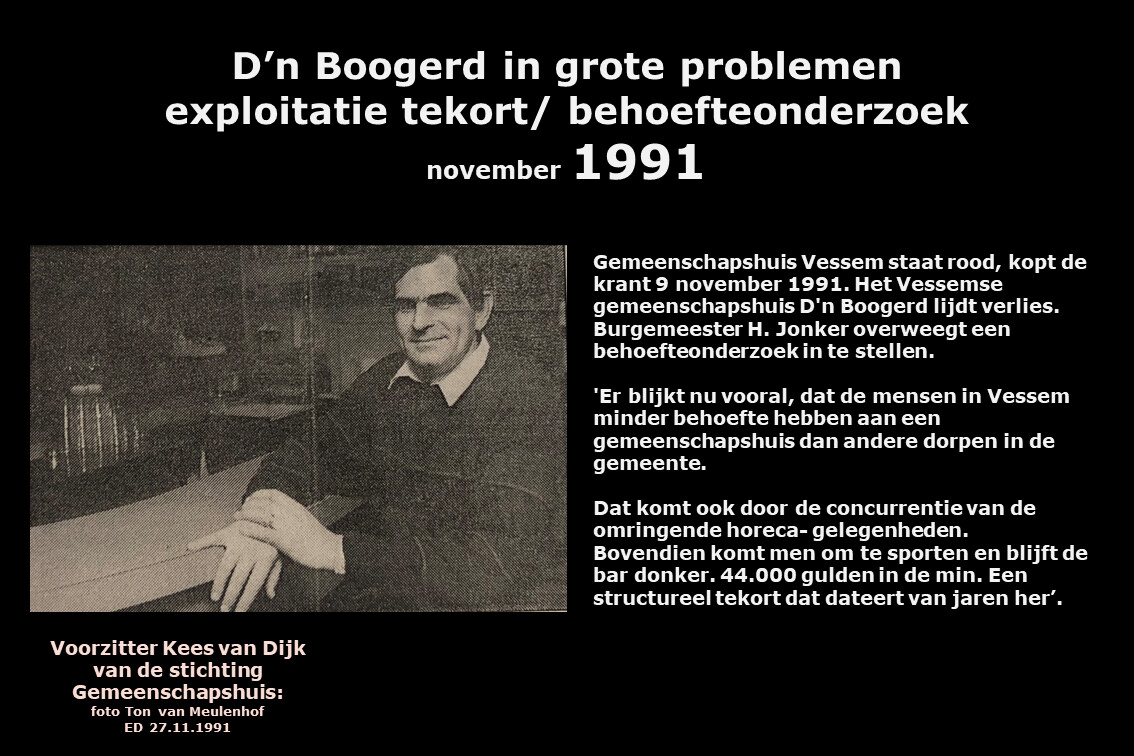 D’n Boogerd in grote problemen
exploitatie tekort/ behoefteonderzoek
november 1991

Gemeenschapshuis Vessem staat rood, kopt de krant 9 november 1991. Het Vessemse gemeenschapshuis D'n Boogerd lijdt verlies. Burgemeester H. Jonker overweegt een behoefteonderzoek in te stellen.

'Er blijkt nu vooral, dat de mensen in Vessem minder behoefte hebben aan een gemeenschapshuis dan andere dorpen in de gemeente.

Dat komt ook door de concurrentie van de omringende horeca- gelegenheden.
Bovendien komt men om te sporten en blijft de bar donker. 44.000 gulden in de min. Een structureel tekort dat dateert van jaren her’.

Voorzitter Kees van Dijk van de stichting Gemeenschapshuis:
foto Ton van Meulenhof
ED 27.11.1991